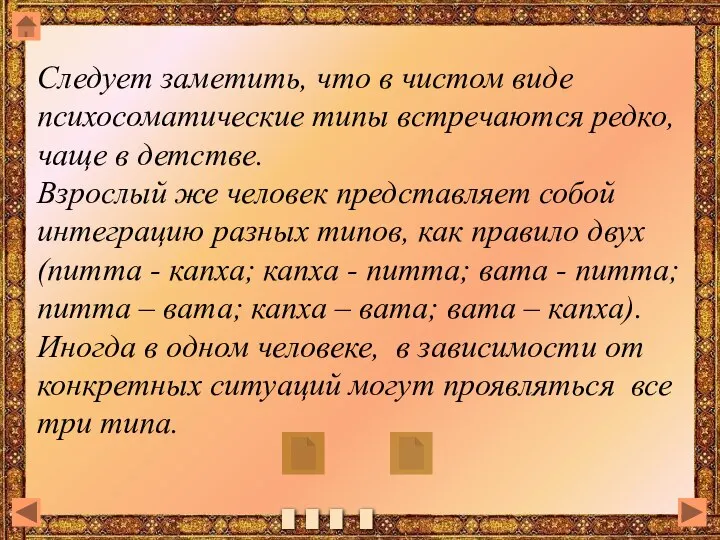 Следует заметить, что в чистом виде психосоматические типы встречаются редко, чаще в детстве.
Взрослый же человек представляет собой интеграцию разных типов, как правило двух (питта - капха; капха - питта; вата - питта; питта – вата; капха – вата; вата – капха).
Иногда в одном человеке, в зависимости от конкретных ситуаций могут проявляться все три типа.